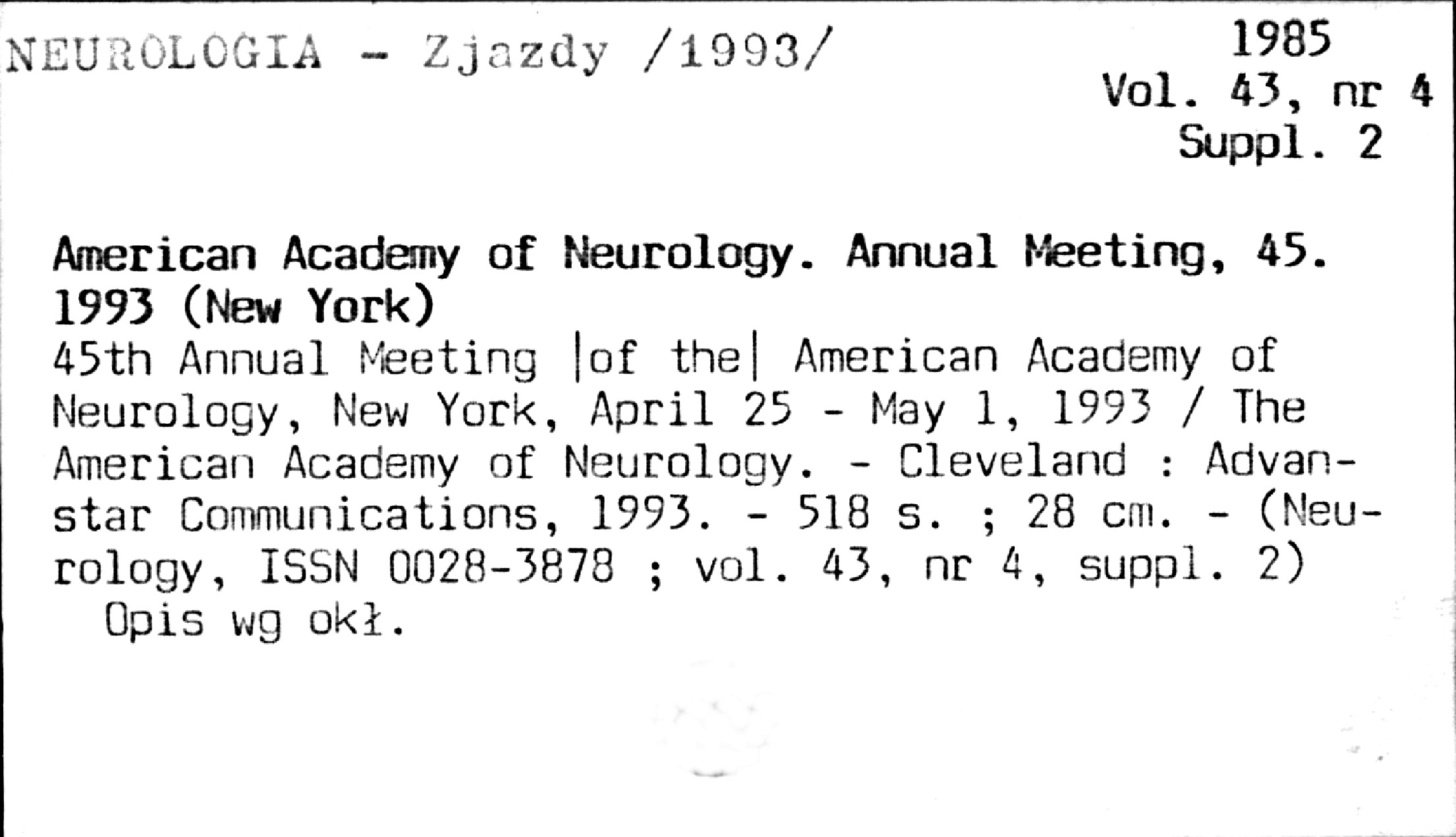 NEUROLOGIA - Zjazdy /1993/

1985
Vol. 43, nr 4
Suppl. 2

American Academy of Neurology. Annual Meeting, 45. 1993 (New York)
45th Annual Meeting |of the| American Academy of Neurology, New York, April 25 - May 1, 1993 / The American Academy of Neurology. - Cleveland : Advanstar Communications, 1993. - 518 s. ; 28 cm. - (Neurology, ISSN 0028-3878 ; vol. 43, nr 4, suppl. 2)
Opis wg okł.